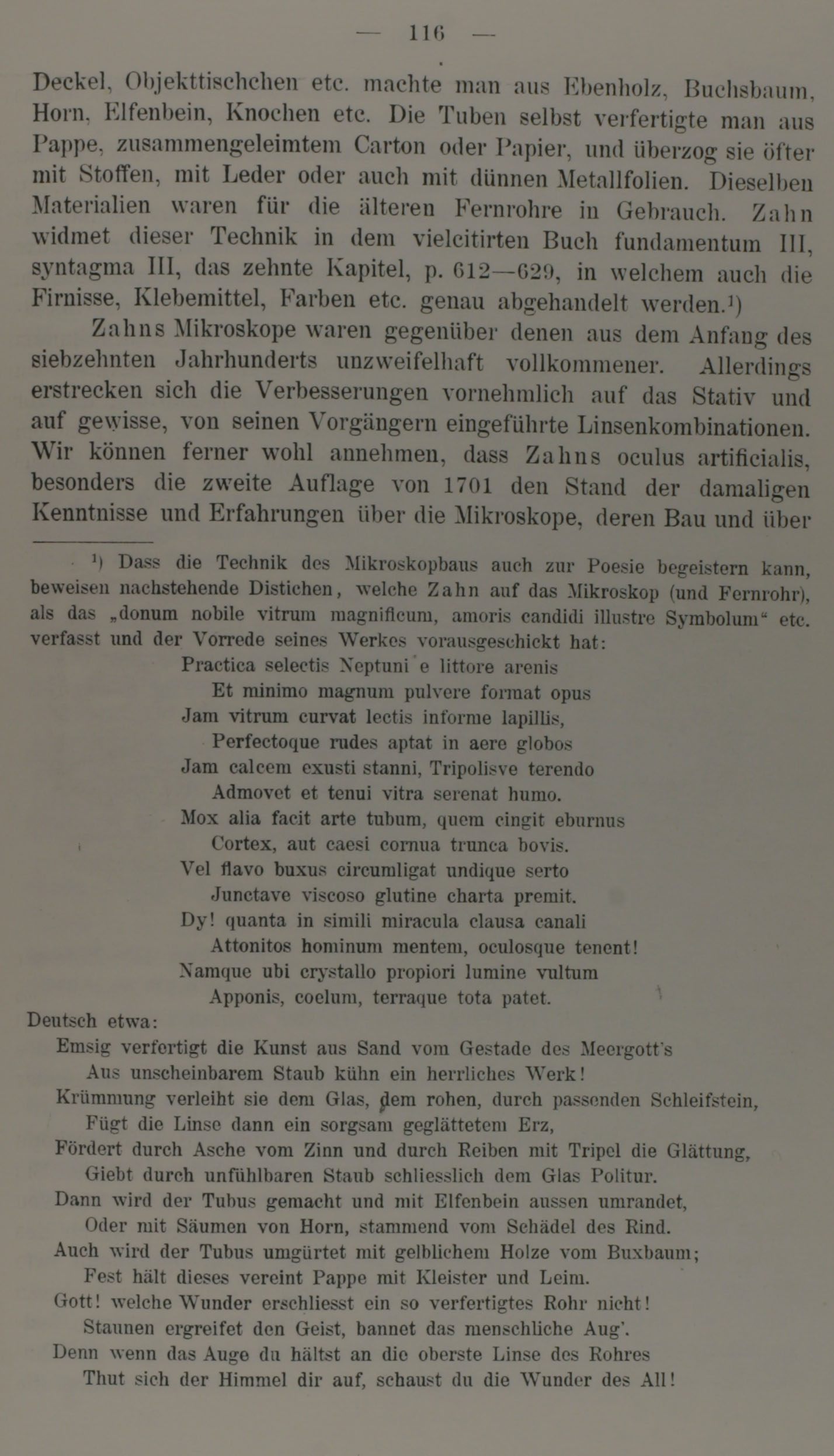 — 116 —

Deckel, Objekttischchen etc. machte man aus Ebenholz, Buchsbaum, Horn, Elfenbein, Knochen etc. Die Tuben selbst verfertigte man aus Pappe, zusammengeleimtem Carton oder Papier, und überzog sie öfter mit Stoffen, mit Leder oder auch mit dünnen Metallfolien. Dieselben Materialien waren für die älteren Fernrohre in Gebrauch. Zahn widmet dieser Technik in dem vielcitirten Buch fundamentum III, syntagma III, das zehnte Kapitel, p. 612—629, in welchem auch die Firnisse, Klebemittel, Farben etc. genau abgehandelt werden.¹)

Zahns Mikroskope waren gegenüber denen aus dem Anfang des siebzehnten Jahrhunderts unzweifelhaft vollkommener. Allerdings erstrecken sich die Verbesserungen vornehmlich auf das Stativ und auf gewisse, von seinen Vorgängern eingeführte Linsenkombinationen. Wir können ferner wohl annehmen, dass Zahns oculus artificialis, besonders die zweite Auflage von 1701 den Stand der damaligen Kenntnisse und Erfahrungen über die Mikroskope, deren Bau und über

¹) Dass die Technik des Mikroskopbaus auch zur Poesie begeistern kann, beweisen nachstehende Distichen, welche Zahn auf das Mikroskop (und Fernrohr), als das „donum nobile vitrum magnificum, amoris candidi illustre Symbolum“ etc. verfasst und der Vorrede seines Werkes vorausgeschickt hat:

Practica selectis Neptuni e littore arenis
Et minimo magnum pulvere format opus
Jam vitrum curvat lectis informe lapillis,
Perfectoque rudes aptat in aere globos
Jam calcem exusti stanni, Tripolisve terendo
Admovet et tenui vitra serenat humo.
Mox alia facit arte tubum, quem cingit eburnus
Cortex, aut caesi cornua trunca bovis.
Vel flavo buxus circumligat undique serto
Junctave viscoso glutine charta premit.
Dy! quanta in simili miracula clausa canali
Attonitos hominum mentem, oculosque tenent!
Namque ubi crystallo propiori lumine vultum
Apponis, coelum, terraque tota patet.

Deutsch etwa:
Emsig verfertigt die Kunst aus Sand vom Gestade des Meergott's
Aus unscheinbarem Staub kühn ein herrliches Werk!
Krümmung verleiht sie dem Glas, dem rohen, durch passenden Schleifstein,
Fügt die Linse dann ein sorgsam geglättetem Erz,
Fördert durch Asche vom Zinn und durch Reiben mit Tripel die Glättung,
Giebt durch unfühlbaren Staub schliesslich dem Glas Politur.
Dann wird der Tubus gemacht und mit Elfenbein aussen umrandet,
Oder mit Säumen von Horn, stammend vom Schädel des Rind.
Auch wird der Tubus umgürtet mit gelblichem Holze vom Buxbaum;
Fest hält dieses vereint Pappe mit Kleister und Leim.
Gott! welche Wunder erschliesst ein so verfertigtes Rohr nicht!
Staunen ergreifet den Geist, bannet das menschliche Aug'.
Denn wenn das Auge du hältst an die oberste Linse des Rohres
Thut sich der Himmel dir auf, schaust du die Wunder des All!